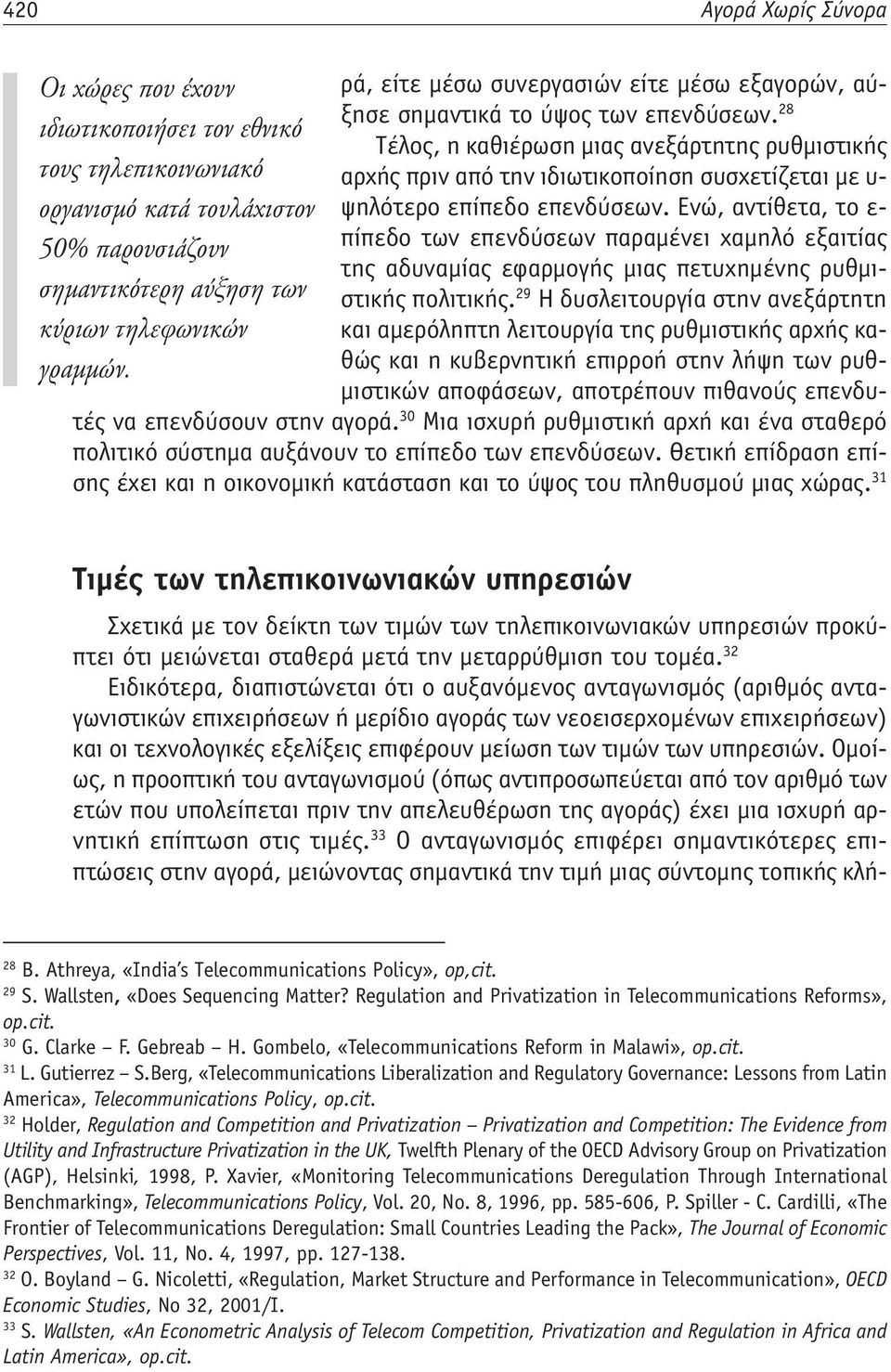 420 Αγορά Χωρίς Σύνορα

Οι χώρες που έχουν ιδιωτικοποιήσει τον εθνικό τους τηλεπικοινωνιακό οργανισμό κατά τουλάχιστον 50% παρουσιάζουν σημαντικότερη αύξηση των κύριων τηλεφωνικών γραμμών.

ρά, είτε μέσω συνεργασιών είτε μέσω εξαγορών, αύξησε σημαντικά το ύψος των επενδύσεων.$^{28}$

Τέλος, η καθιέρωση μιας ανεξάρτητης ρυθμιστικής αρχής πριν από την ιδιωτικοποίηση συσχετίζεται με υψηλότερο επίπεδο επενδύσεων. Ενώ, αντίθετα, το επίπεδο των επενδύσεων παραμένει χαμηλό εξαιτίας της αδυναμίας εφαρμογής μιας πετυχημένης ρυθμιστικής πολιτικής.$^{29}$ Η δυσλειτουργία στην ανεξάρτητη και αμερόληπτη λειτουργία της ρυθμιστικής αρχής καθώς και η κυβερνητική επιρροή στην λήψη των ρυθμιστικών αποφάσεων, αποτρέπουν πιθανούς επενδυτές να επενδύσουν στην αγορά.$^{30}$ Μια ισχυρή ρυθμιστική αρχή και ένα σταθερό πολιτικό σύστημα αυξάνουν το επίπεδο των επενδύσεων. Θετική επίδραση επίσης έχει και η οικονομική κατάσταση και το ύψος του πληθυσμού μιας χώρας.$^{31}$

Τιμές των τηλεπικοινωνιακών υπηρεσιών

Σχετικά με τον δείκτη των τιμών των τηλεπικοινωνιακών υπηρεσιών προκύπτει ότι μειώνεται σταθερά μετά την μεταρρύθμιση του τομέα.$^{32}$

Ειδικότερα, διαπιστώνεται ότι ο αυξανόμενος ανταγωνισμός (αριθμός ανταγωνιστικών επιχειρήσεων ή μερίδιο αγοράς των νεοεισερχομένων επιχειρήσεων) και οι τεχνολογικές εξελίξεις επιφέρουν μείωση των τιμών των υπηρεσιών. Ομοίως, η προοπτική του ανταγωνισμού (όπως αντιπροσωπεύεται από τον αριθμό των ετών που υπολείπεται πριν την απελευθέρωση της αγοράς) έχει μια ισχυρή αρνητική επίπτωση στις τιμές.$^{33}$ Ο ανταγωνισμός επιφέρει σημαντικότερες επιπτώσεις στην αγορά, μειώνοντας σημαντικά την τιμή μιας σύντομης τοπικής κλή-

$^{28}$ B. Athreya, «India's Telecommunications Policy», op,cit.
$^{29}$ S. Wallsten, «Does Sequencing Matter? Regulation and Privatization in Telecommunications Reforms», op.cit.
$^{30}$ G. Clarke – F. Gebreab – H. Gombelo, «Telecommunications Reform in Malawi», op.cit.
$^{31}$ L. Gutierrez – S.Berg, «Telecommunications Liberalization and Regulatory Governance: Lessons from Latin America», Telecommunications Policy, op.cit.
$^{32}$ Holder, Regulation and Competition and Privatization – Privatization and Competition: The Evidence from Utility and Infrastructure Privatization in the UK, Twelfth Plenary of the OECD Advisory Group on Privatization (AGP), Helsinki, 1998, P. Xavier, «Monitoring Telecommunications Deregulation Through International Benchmarking», Telecommunications Policy, Vol. 20, No. 8, 1996, pp. 585-606, P. Spiller - C. Cardilli, «The Frontier of Telecommunications Deregulation: Small Countries Leading the Pack», The Journal of Economic Perspectives, Vol. 11, No. 4, 1997, pp. 127-138.
$^{32}$ O. Boyland – G. Nicoletti, «Regulation, Market Structure and Performance in Telecommunication», OECD Economic Studies, No 32, 2001/I.
$^{33}$ S. Wallsten, «An Econometric Analysis of Telecom Competition, Privatization and Regulation in Africa and Latin America», op.cit.